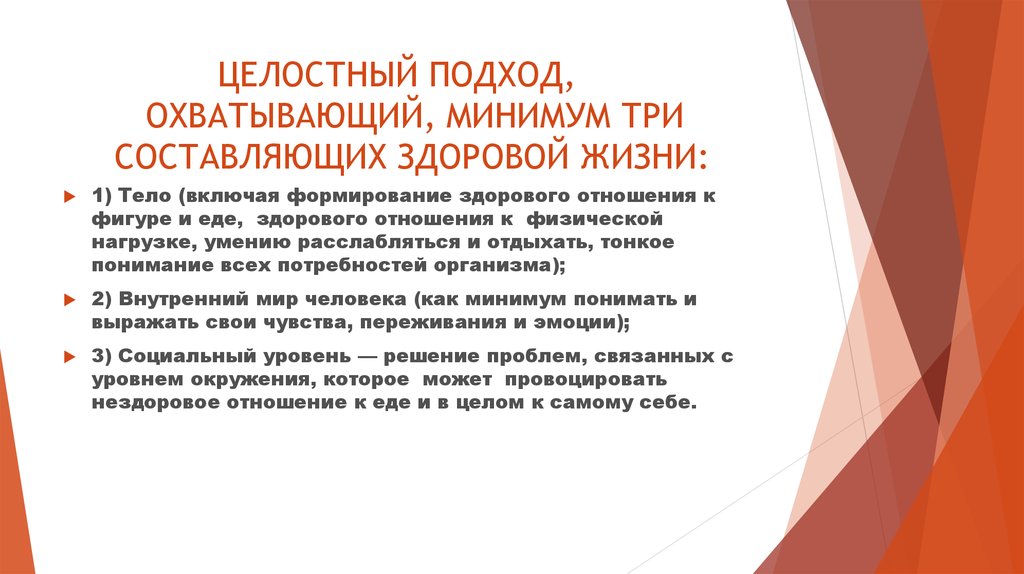 ЦЕЛОСТНЫЙ ПОДХОД, ОХВАТЫВАЮЩИЙ, МИНИМУМ ТРИ СОСТАВЛЯЮЩИХ ЗДОРОВОЙ ЖИЗНИ:

1) Тело (включая формирование здорового отношения к фигуре и еде, здорового отношения к физической нагрузке, умению расслабляться и отдыхать, тонкое понимание всех потребностей организма);

2) Внутренний мир человека (как минимум понимать и выражать свои чувства, переживания и эмоции);

3) Социальный уровень — решение проблем, связанных с уровнем окружения, которое может провоцировать нездоровое отношение к еде и в целом к самому себе.